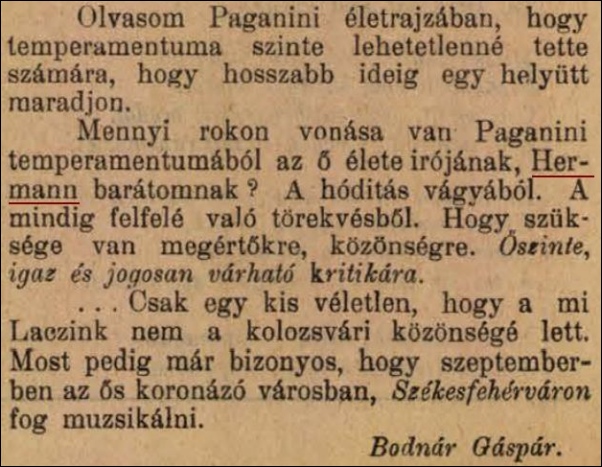 Olvasom Paganini életrajzában, hogy temperamentuma szinte lehetetlenné tette számára, hogy hosszabb ideig egy helyütt maradjon.

Mennyi rokon vonása van Paganini temperamentumából az ő élete irójának, Hermann barátomnak? A hóditás vágyából. A mindig felfelé való törekvésből. Hogy szüksége van megértőkre, közönségre. Őszinte, igaz és jogosan várható kritikára.

. . . Csak egy kis véletlen, hogy a mi Laczink nem a kolozsvári közönségé lett. Most pedig már bizonyos, hogy szeptemberben az ős koronázó városban, Székesfehérváron fog muzsikálni.

Bodnár Gáspár.